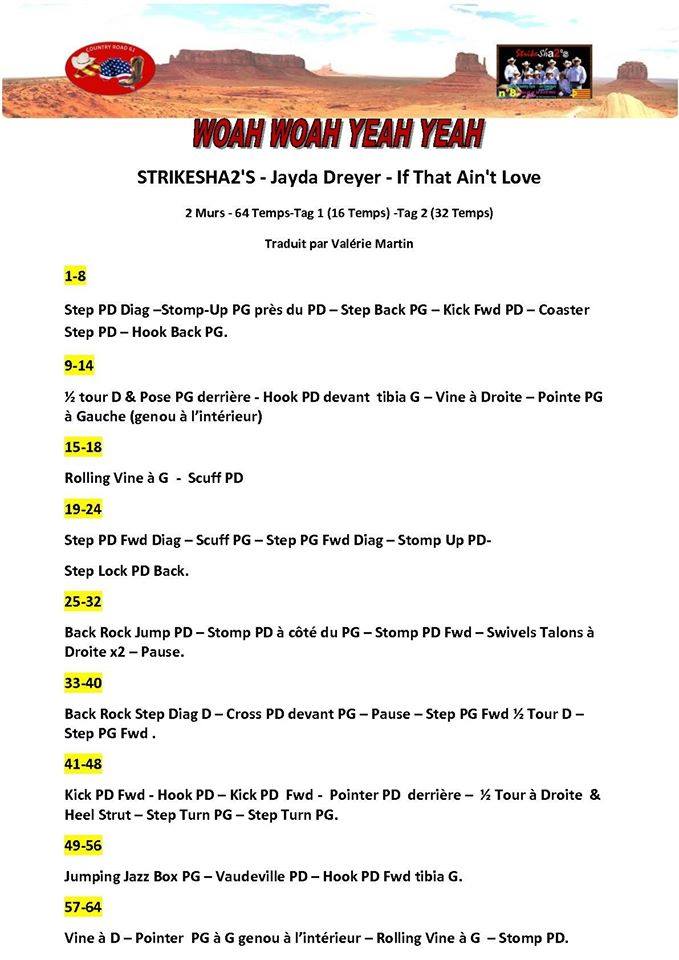 COUNTRY ROAD 82

StrikeSha2's

WOAH WOAH YEAH YEAH

STRIKESHA2'S - Jayda Dreyer - If That Ain't Love

2 Murs - 64 Temps-Tag 1 (16 Temps) -Tag 2 (32 Temps)

Traduit par Valérie Martin

1-8

Step PD Diag –Stomp-Up PG près du PD – Step Back PG – Kick Fwd PD – Coaster Step PD – Hook Back PG.

9-14

½ tour D & Pose PG derrière - Hook PD devant tibia G – Vine à Droite – Pointe PG à Gauche (genou à l'intérieur)

15-18

Rolling Vine à G - Scuff PD

19-24

Step PD Fwd Diag – Scuff PG – Step PG Fwd Diag – Stomp Up PD-

Step Lock PD Back.

25-32

Back Rock Jump PD – Stomp PD à côté du PG – Stomp PD Fwd – Swivels Talons à Droite x2 – Pause.

33-40

Back Rock Step Diag D – Cross PD devant PG – Pause – Step PG Fwd ½ Tour D – Step PG Fwd .

41-48

Kick PD Fwd - Hook PD – Kick PD Fwd - Pointer PD derrière – ½ Tour à Droite & Heel Strut – Step Turn PG – Step Turn PG.

49-56

Jumping Jazz Box PG – Vaudeville PD – Hook PD Fwd tibia G.

57-64

Vine à D – Pointer PG à G genou à l'intérieur – Rolling Vine à G – Stomp PD.